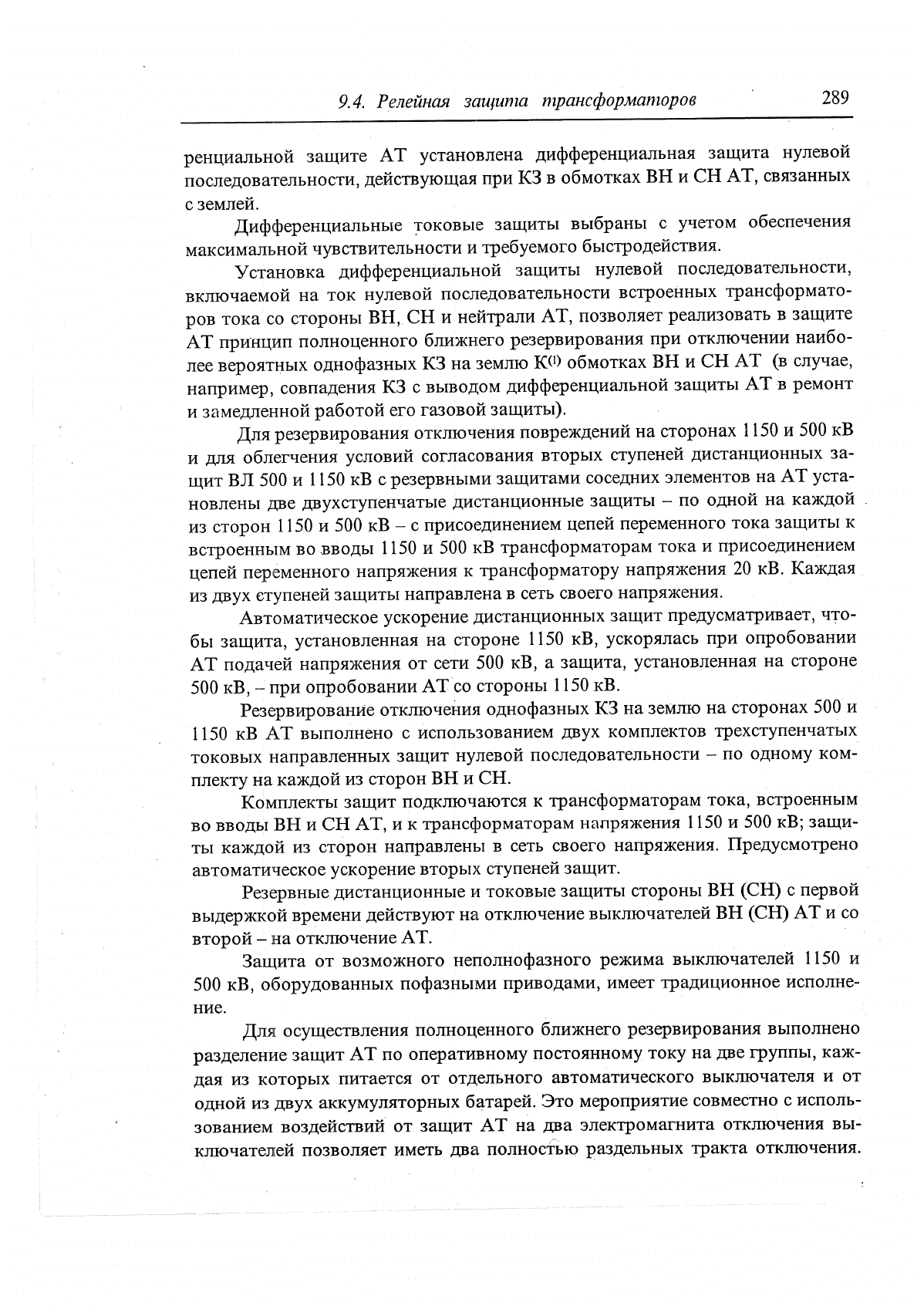 9.4. Релейная защита трансформаторов 289

ренциальной защите АТ установлена дифференциальная защита нулевой последовательности, действующая при КЗ в обмотках ВН и СН АТ, связанных с землей.

Дифференциальные токовые защиты выбраны с учетом обеспечения максимальной чувствительности и требуемого быстродействия.

Установка дифференциальной защиты нулевой последовательности, включаемой на ток нулевой последовательности встроенных трансформаторов тока со стороны ВН, СН и нейтрали АТ, позволяет реализовать в защите АТ принцип полноценного ближнего резервирования при отключении наиболее вероятных однофазных КЗ на землю $К^{(1)}$ обмотках ВН и СН АТ (в случае, например, совпадения КЗ с выводом дифференциальной защиты АТ в ремонт и замедленной работой его газовой защиты).

Для резервирования отключения повреждений на сторонах 1150 и 500 кВ и для облегчения условий согласования вторых ступеней дистанционных защит ВЛ 500 и 1150 кВ с резервными защитами соседних элементов на АТ установлены две двухступенчатые дистанционные защиты – по одной на каждой из сторон 1150 и 500 кВ – с присоединением цепей переменного тока защиты к встроенным во вводы 1150 и 500 кВ трансформаторам тока и присоединением цепей переменного напряжения к трансформатору напряжения 20 кВ. Каждая из двух ступеней защиты направлена в сеть своего напряжения.

Автоматическое ускорение дистанционных защит предусматривает, чтобы защита, установленная на стороне 1150 кВ, ускорялась при опробовании АТ подачей напряжения от сети 500 кВ, а защита, установленная на стороне 500 кВ, – при опробовании АТ со стороны 1150 кВ.

Резервирование отключения однофазных КЗ на землю на сторонах 500 и 1150 кВ АТ выполнено с использованием двух комплектов трехступенчатых токовых направленных защит нулевой последовательности – по одному комплекту на каждой из сторон ВН и СН.

Комплекты защит подключаются к трансформаторам тока, встроенным во вводы ВН и СН АТ, и к трансформаторам напряжения 1150 и 500 кВ; защиты каждой из сторон направлены в сеть своего напряжения. Предусмотрено автоматическое ускорение вторых ступеней защит.

Резервные дистанционные и токовые защиты стороны ВН (СН) с первой выдержкой времени действуют на отключение выключателей ВН (СН) АТ и со второй – на отключение АТ.

Защита от возможного неполнофазного режима выключателей 1150 и 500 кВ, оборудованных пофазными приводами, имеет традиционное исполнение.

Для осуществления полноценного ближнего резервирования выполнено разделение защит АТ по оперативному постоянному току на две группы, каждая из которых питается от отдельного автоматического выключателя и от одной из двух аккумуляторных батарей. Это мероприятие совместно с использованием воздействий от защит АТ на два электромагнита отключения выключателей позволяет иметь два полностью раздельных тракта отключения.